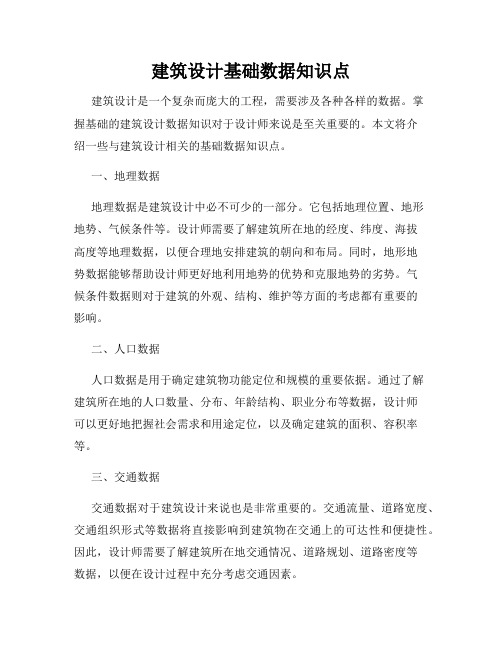 建筑设计基础数据知识点

建筑设计是一个复杂而庞大的工程，需要涉及各种各样的数据。掌握基础的建筑设计数据知识对于设计师来说是至关重要的。本文将介绍一些与建筑设计相关的基础数据知识点。

一、地理数据

地理数据是建筑设计中必不可少的一部分。它包括地理位置、地形地势、气候条件等。设计师需要了解建筑所在地的经度、纬度、海拔高度等地理数据，以便合理地安排建筑的朝向和布局。同时，地形地势数据能够帮助设计师更好地利用地势的优势和克服地势的劣势。气候条件数据则对于建筑的外观、结构、维护等方面的考虑都有重要的影响。

二、人口数据

人口数据是用于确定建筑物功能定位和规模的重要依据。通过了解建筑所在地的人口数量、分布、年龄结构、职业分布等数据，设计师可以更好地把握社会需求和用途定位，以及确定建筑的面积、容积率等。

三、交通数据

交通数据对于建筑设计来说也是非常重要的。交通流量、道路宽度、交通组织形式等数据将直接影响到建筑物在交通上的可达性和便捷性。因此，设计师需要了解建筑所在地交通情况、道路规划、道路密度等数据，以便在设计过程中充分考虑交通因素。